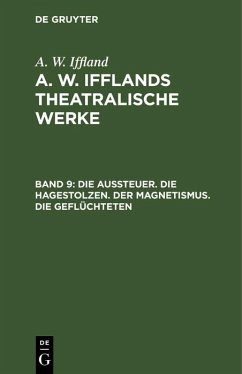 DE GRUYTER

A. W. Iffland

A. W. IFFLANDS THEATRALISCHE WERKE

BAND 9: DIE AUSSTEUER. DIE HAGESTOLZEN. DER MAGNETISMUS. DIE GEFLÜCHTETEN

DE
G